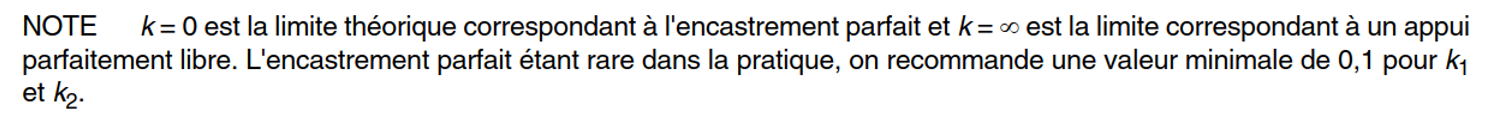 NOTE $k = 0$ est la limite théorique correspondant à l'encastrement parfait et $k = \infty$ est la limite correspondant à un appui parfaitement libre. L'encastrement parfait étant rare dans la pratique, on recommande une valeur minimale de 0,1 pour $k_1$ et $k_2$.